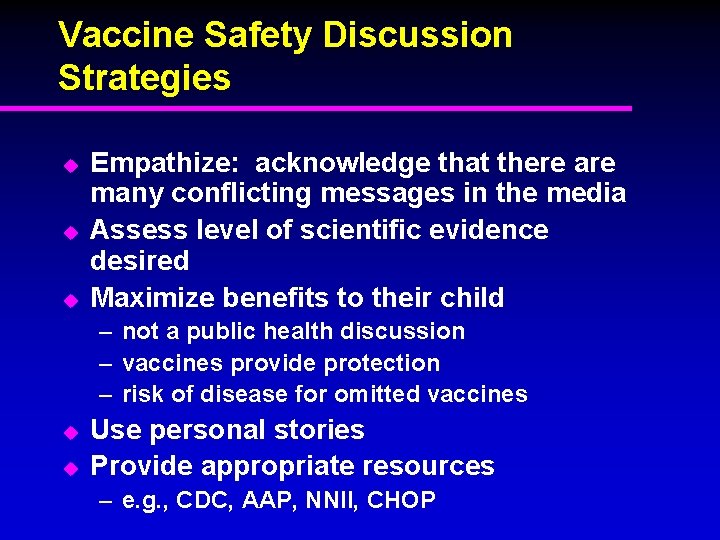 Vaccine Safety Discussion Strategies

◆ Empathize: acknowledge that there are many conflicting messages in the media
◆ Assess level of scientific evidence desired
◆ Maximize benefits to their child
– not a public health discussion
– vaccines provide protection
– risk of disease for omitted vaccines
◆ Use personal stories
◆ Provide appropriate resources
– e.g., CDC, AAP, NNII, CHOP